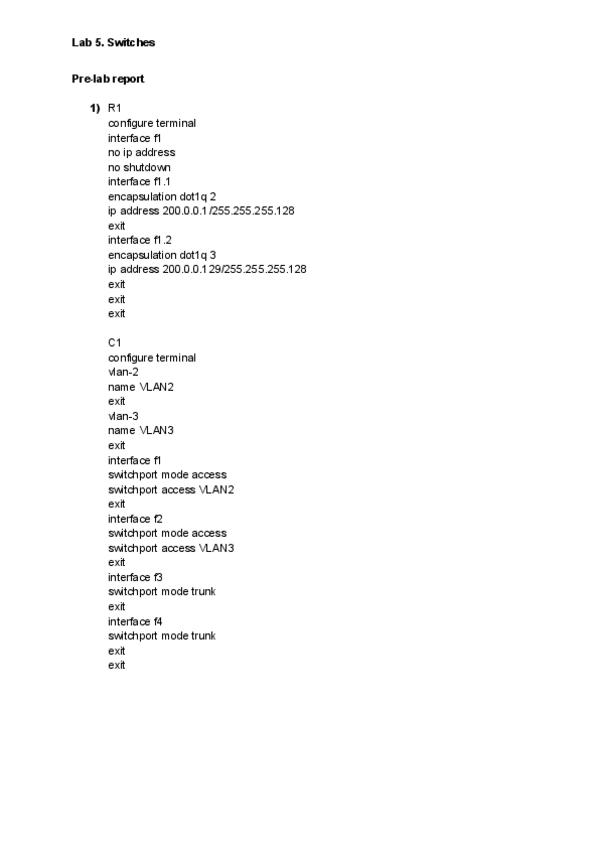 Lab 5. Switches

Pre-lab report

1) R1
configure terminal
interface f1
no ip address
no shutdown
interface f1.1
encapsulation dot1q 2
ip address 200.0.0.1/255.255.255.128
exit
interface f1.2
encapsulation dot1q 3
ip address 200.0.0.129/255.255.255.128
exit
exit
exit

C1
configure terminal
vlan-2
name VLAN2
exit
vlan-3
name VLAN3
exit
interface f1
switchport mode access
switchport access VLAN2
exit
interface f2
switchport mode access
switchport access VLAN3
exit
interface f3
switchport mode trunk
exit
interface f4
switchport mode trunk
exit
exit